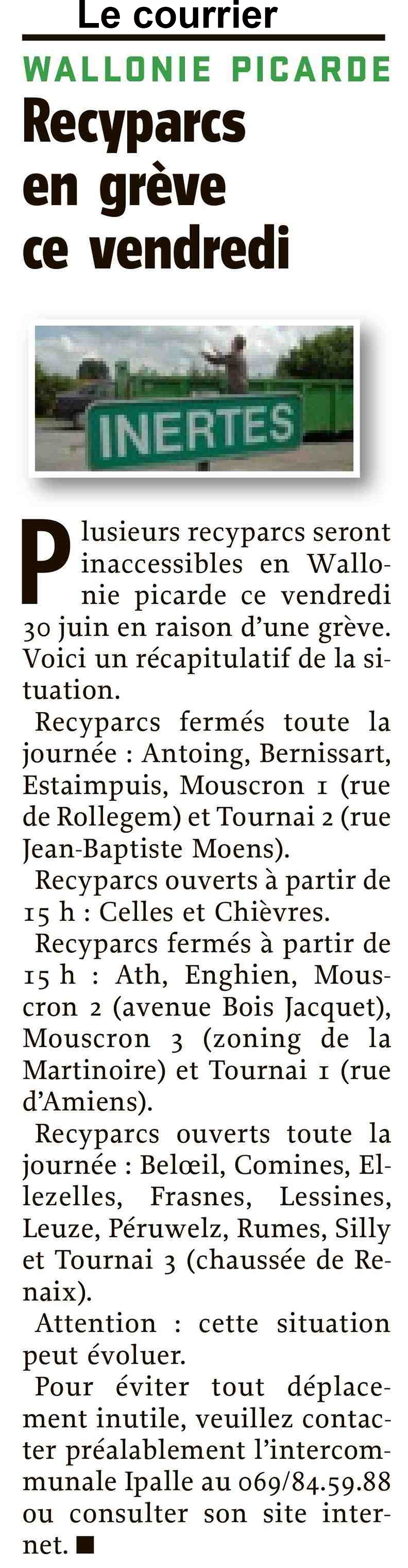 Le courrier

WALLONIE PICARDE

Recyparcs en grève ce vendredi

INERTES

Plusieurs recyparcs seront inaccessibles en Wallonie picarde ce vendredi 30 juin en raison d'une grève. Voici un récapitulatif de la situation.

Recyparcs fermés toute la journée : Antoing, Bernissart, Estaimpuis, Mouscron 1 (rue de Rollegem) et Tournai 2 (rue Jean-Baptiste Moens).

Recyparcs ouverts à partir de 15 h : Celles et Chièvres.

Recyparcs fermés à partir de 15 h : Ath, Enghien, Mouscron 2 (avenue Bois Jacquet), Mouscron 3 (zoning de la Martinoire) et Tournai 1 (rue d'Amiens).

Recyparcs ouverts toute la journée : Belœil, Comines, Ellezelles, Frasnes, Lessines, Leuze, Péruwelz, Rumes, Silly et Tournai 3 (chaussée de Renaix).

Attention : cette situation peut évoluer.

Pour éviter tout déplacement inutile, veuillez contacter préalablement l'intercommunale Ipalle au 069/84.59.88 ou consulter son site internet. ■